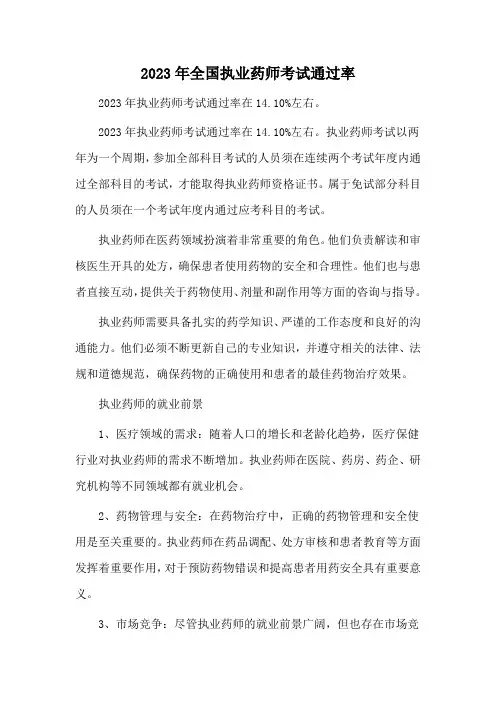 2023年全国执业药师考试通过率

2023年执业药师考试通过率在14.10%左右。

2023年执业药师考试通过率在14.10%左右。执业药师考试以两年为一个周期，参加全部科目考试的人员须在连续两个考试年度内通过全部科目的考试，才能取得执业药师资格证书。属于免试部分科目的人员须在一个考试年度内通过应考科目的考试。

执业药师在医药领域扮演着非常重要的角色。他们负责解读和审核医生开具的处方，确保患者使用药物的安全和合理性。他们也与患者直接互动，提供关于药物使用、剂量和副作用等方面的咨询与指导。

执业药师需要具备扎实的药学知识、严谨的工作态度和良好的沟通能力。他们必须不断更新自己的专业知识，并遵守相关的法律、法规和道德规范，确保药物的正确使用和患者的最佳药物治疗效果。

执业药师的就业前景

1、医疗领域的需求：随着人口的增长和老龄化趋势，医疗保健行业对执业药师的需求不断增加。执业药师在医院、药房、药企、研究机构等不同领域都有就业机会。

2、药物管理与安全：在药物治疗中，正确的药物管理和安全使用是至关重要的。执业药师在药品调配、处方审核和患者教育等方面发挥着重要作用，对于预防药物错误和提高患者用药安全具有重要意义。

3、市场竞争：尽管执业药师的就业前景广阔，但也存在市场竞